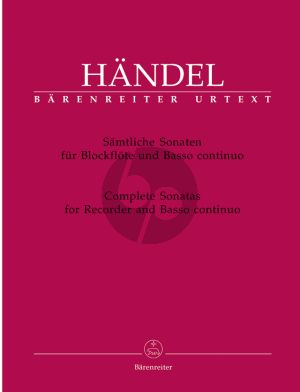 HÄNDEL
BÄRENREITER URTEXT

Sämtliche Sonaten
für Blockflöte und Basso continuo

Complete Sonatas
for Recorder and Basso continuo

Bärenreiter